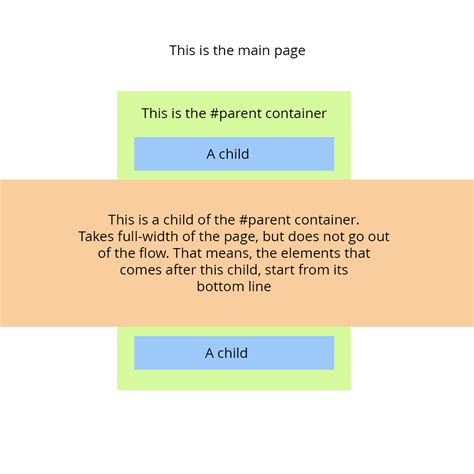 This is the main page

This is the #parent container

A child

This is a child of the #parent container. Takes full-width of the page, but does not go out of the flow. That means, the elements that comes after this child, start from its bottom line

A child